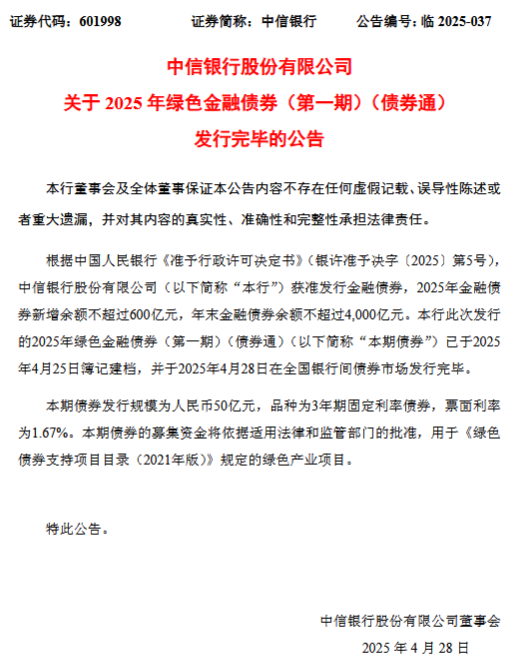 证券代码：601998　　证券简称：中信银行　　公告编号：临 2025-037

中信银行股份有限公司
关于 2025 年绿色金融债券（第一期）（债券通）
发行完毕的公告

本行董事会及全体董事保证本公告内容不存在任何虚假记载、误导性陈述或者重大遗漏，并对其内容的真实性、准确性和完整性承担法律责任。

根据中国人民银行《准予行政许可决定书》（银许准予决字〔2025〕第5号），中信银行股份有限公司（以下简称“本行”）获准发行金融债券，2025年金融债券新增余额不超过600亿元，年末金融债券余额不超过4,000亿元。本行此次发行的2025年绿色金融债券（第一期）（债券通）（以下简称“本期债券”）已于2025年4月25日簿记建档，并于2025年4月28日在全国银行间债券市场发行完毕。

本期债券发行规模为人民币50亿元，品种为3年期固定利率债券，票面利率为1.67%。本期债券的募集资金将依据适用法律和监管部门的批准，用于《绿色债券支持项目目录（2021年版）》规定的绿色产业项目。

特此公告。

中信银行股份有限公司董事会
2025 年 4 月 28 日